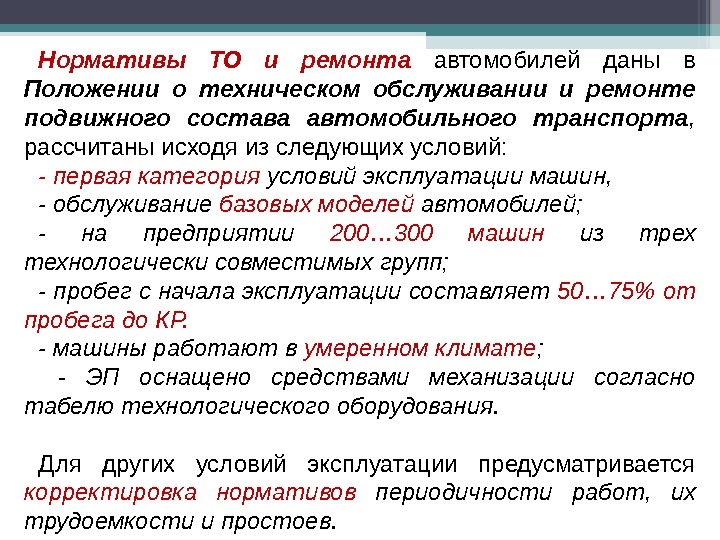 Нормативы ТО и ремонта автомобилей даны в Положении о техническом обслуживании и ремонте подвижного состава автомобильного транспорта, рассчитаны исходя из следующих условий:

- первая категория условий эксплуатации машин,

- обслуживание базовых моделей автомобилей;

- на предприятии 200…300 машин из трех технологически совместимых групп;

- пробег с начала эксплуатации составляет 50…75% от пробега до КР.

- машины работают в умеренном климате;

- ЭП оснащено средствами механизации согласно табелю технологического оборудования.

Для других условий эксплуатации предусматривается корректировка нормативов периодичности работ, их трудоемкости и простоев.